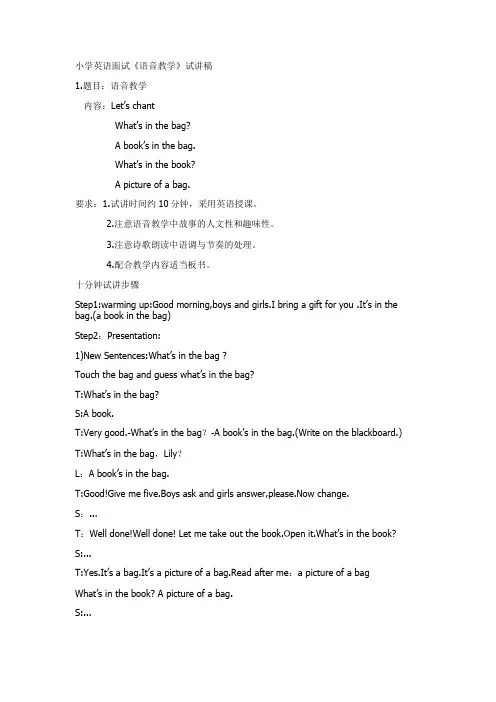 小学英语面试《语音教学》试讲稿

1.题目：语音教学

内容：Let's chant

What's in the bag?

A book's in the bag.

What's in the book?

A picture of a bag.

要求：1.试讲时间约 10 分钟，采用英语授课。

2.注意语音教学中故事的人文性和趣味性。

3.注意诗歌朗读中语调与节奏的处理。

4.配合教学内容适当板书。

十分钟试讲步骤

Step1:warming up:Good morning,boys and girls.I bring a gift for you .It's in the bag.(a book in the bag)

Step2：Presentation:

1)New Sentences:What's in the bag ?

Touch the bag and guess what's in the bag?

T:What's in the bag?

S:A book.

T:Very good.-What's in the bag？-A book's in the bag.(Write on the blackboard.)

T:What's in the bag，Lily？

L：A book's in the bag.

T:Good!Give me five.Boys ask and girls answer,please.Now change.

S：...

T：Well done!Well done! Let me take out the book.Open it.What's in the book?

S:...

T:Yes.It's a bag.It's a picture of a bag.Read after me：a picture of a bag

What's in the book? A picture of a bag.

S:...